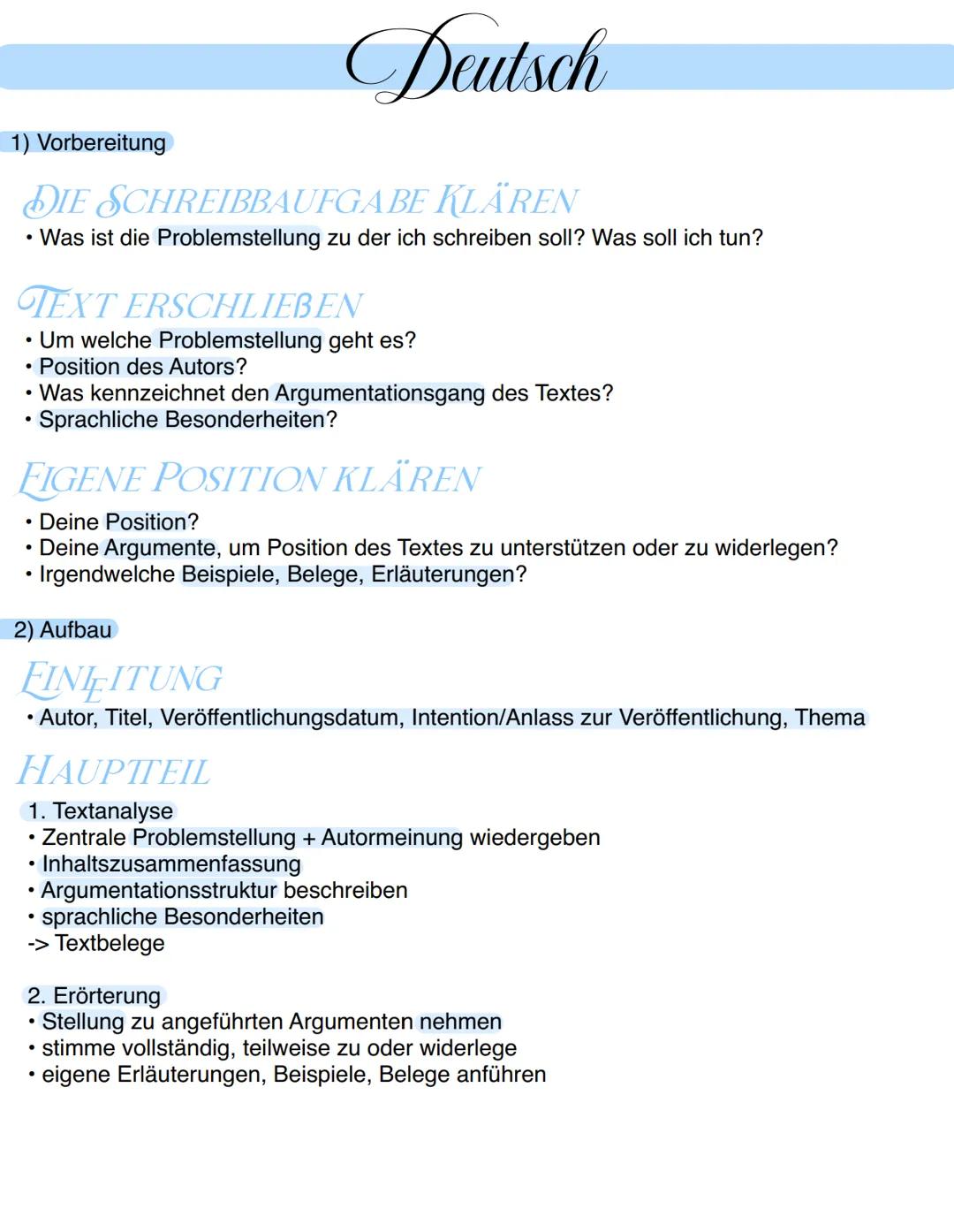 Deutsch

1) Vorbereitung

DIE SCHREIBBAUFGABE KLÄREN
• Was ist die Problemstellung zu der ich schreiben soll? Was soll ich tun?

TEXT ERSCHLIEßEN
• Um welche Problemstellung geht es?
• Position des Autors?
• Was kennzeichnet den Argumentationsgang des Textes?
• Sprachliche Besonderheiten?

EIGENE POSITION KLÄREN
• Deine Position?
• Deine Argumente, um Position des Textes zu unterstützen oder zu widerlegen?
• Irgendwelche Beispiele, Belege, Erläuterungen?

2) Aufbau

EINLEITUNG
• Autor, Titel, Veröffentlichungsdatum, Intention/Anlass zur Veröffentlichung, Thema

HAUPTTEIL
1. Textanalyse
• Zentrale Problemstellung + Autormeinung wiedergeben
• Inhaltszusammenfassung
• Argumentationsstruktur beschreiben
• sprachliche Besonderheiten
-> Textbelege

2. Erörterung
• Stellung zu angeführten Argumenten nehmen
• stimme vollständig, teilweise zu oder widerlege
• eigene Erläuterungen, Beispiele, Belege anführen